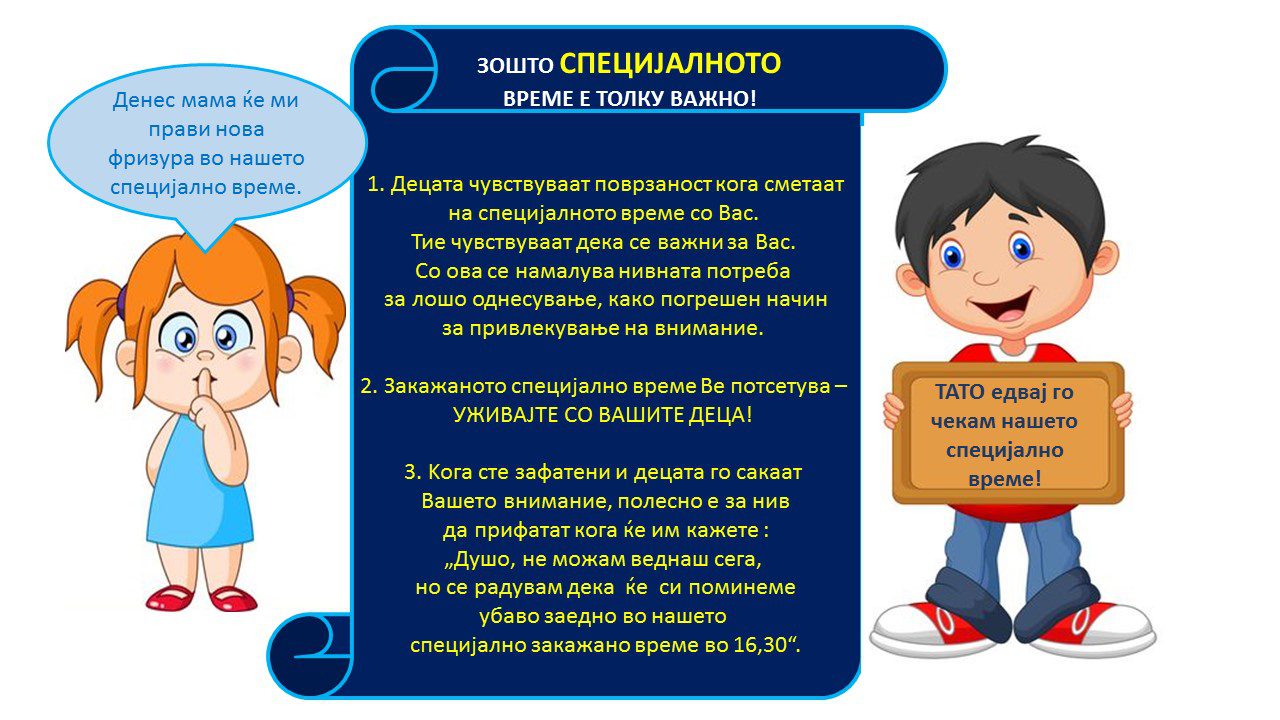 Денес мама ќе ми прави нова фризура во нашето специјално време.

ЗОШТО СПЕЦИЈАЛНОТО ВРЕМЕ Е ТОЛКУ ВАЖНО!

1. Децата чувствуваат поврзаност кога сметаат на специјалното време со Вас. Тие чувствуваат дека се важни за Вас. Со ова се намалува нивната потреба за лошо однесување, како погрешен начин за привлекување на внимание.

2. Закажаното специјално време Ве потсетува – УЖИВАЈТЕ СО ВАШИТЕ ДЕЦА!

3. Кога сте зафатени и децата го сакаат Вашето внимание, полесно е за нив да прифатат кога ќе им кажете : „Душо, не можам веднаш сега, но се радувам дека ќе си поминеме убаво заедно во нашето специјално закажано време во 16,30“.

ТАТО едвај го чекам нашето специјално време!